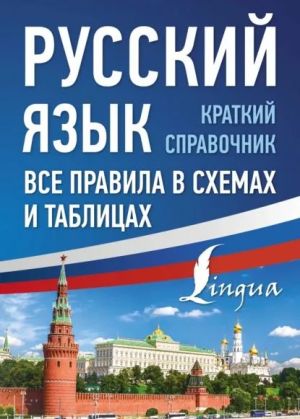 РУССКИЙ ЯЗЫК

КРАТКИЙ СПРАВОЧНИК

ВСЕ ПРАВИЛА В СХЕМАХ И ТАБЛИЦАХ

Lingua